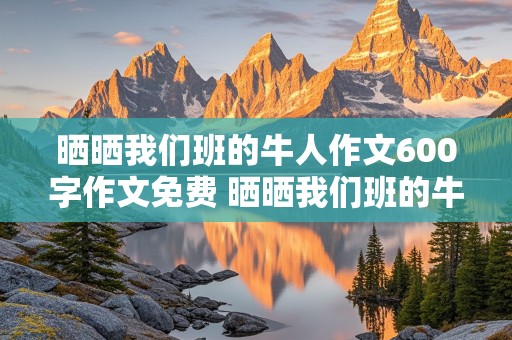 晒晒我们班的牛人作文600字作文免费 晒晒我们班的牛